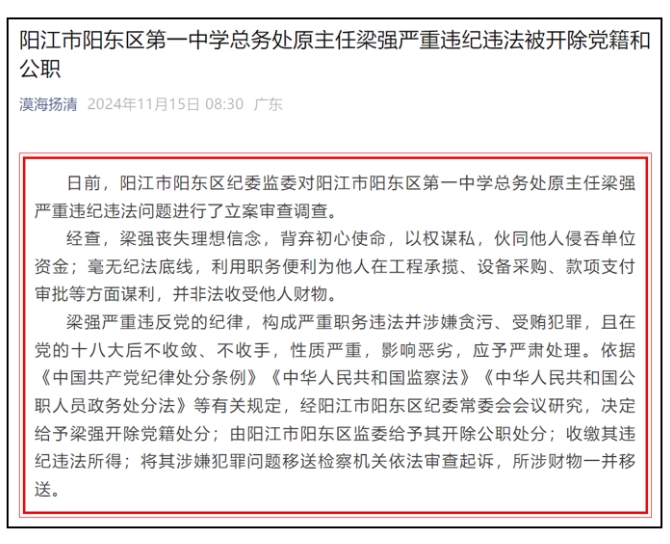 阳江市阳东区第一中学总务处原主任梁强严重违纪违法被开除党籍和公职

漠海扬清 2024年11月15日 08:30 广东

日前，阳江市阳东区纪委监委对阳江市阳东区第一中学总务处原主任梁强严重违纪违法问题进行了立案审查调查。

经查，梁强丧失理想信念，背弃初心使命，以权谋私，伙同他人侵吞单位资金；毫无纪法底线，利用职务便利为他人在工程承揽、设备采购、款项支付审批等方面谋利，并非法收受他人财物。

梁强严重违反党的纪律，构成严重职务违法并涉嫌贪污、受贿犯罪，且在党的十八大后不收敛、不收手，性质严重，影响恶劣，应予严肃处理。依据《中国共产党纪律处分条例》《中华人民共和国监察法》《中华人民共和国公职人员政务处分法》等有关规定，经阳江市阳东区纪委常委会会议研究，决定给予梁强开除党籍处分；由阳江市阳东区监委给予其开除公职处分；收缴其违纪违法所得；将其涉嫌犯罪问题移送检察机关依法审查起诉，所涉财物一并移送。